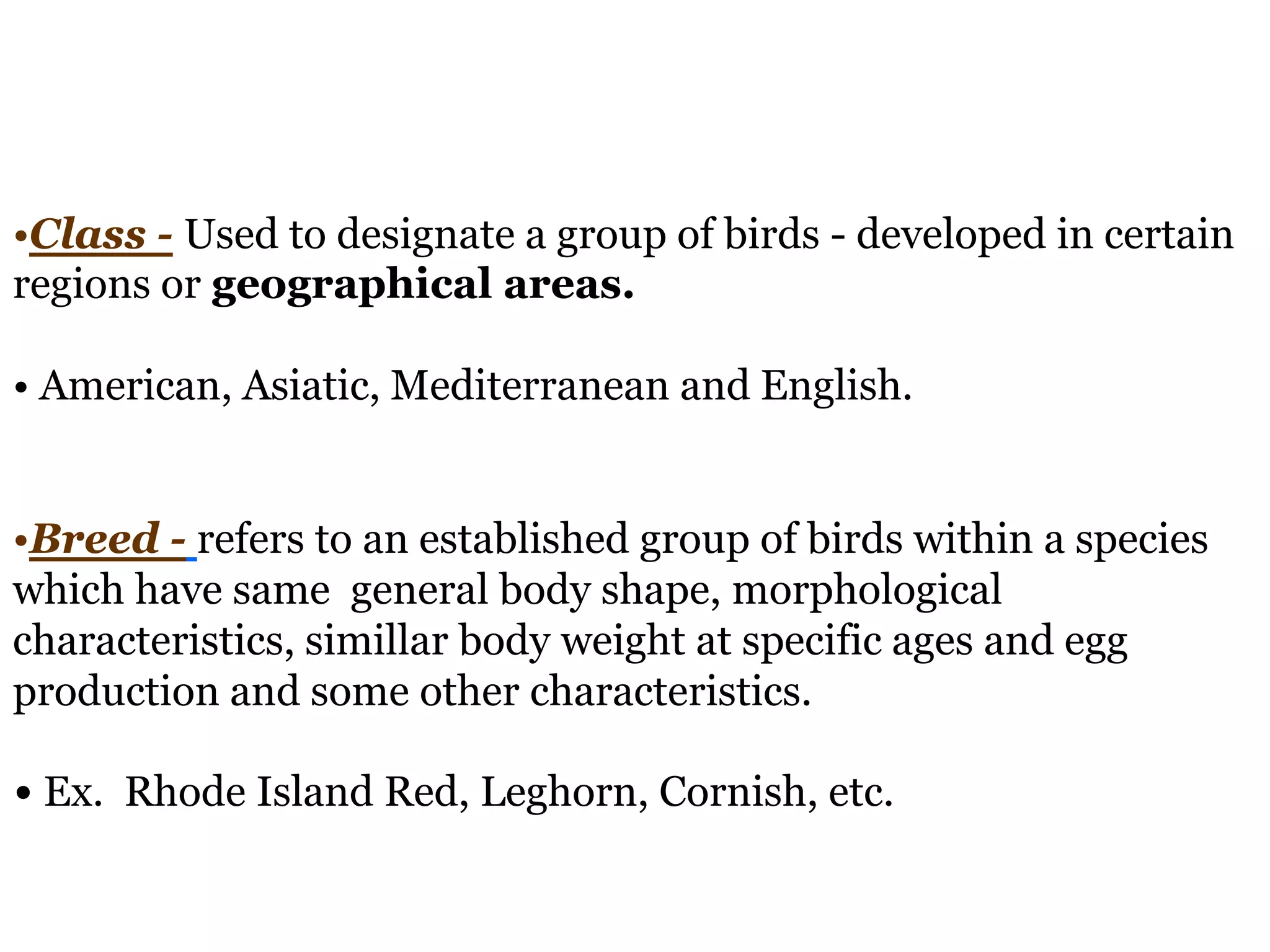 •Class - Used to designate a group of birds - developed in certain regions or geographical areas.

• American, Asiatic, Mediterranean and English.

•Breed - refers to an established group of birds within a species which have same general body shape, morphological characteristics, simillar body weight at specific ages and egg production and some other characteristics.

• Ex. Rhode Island Red, Leghorn, Cornish, etc.